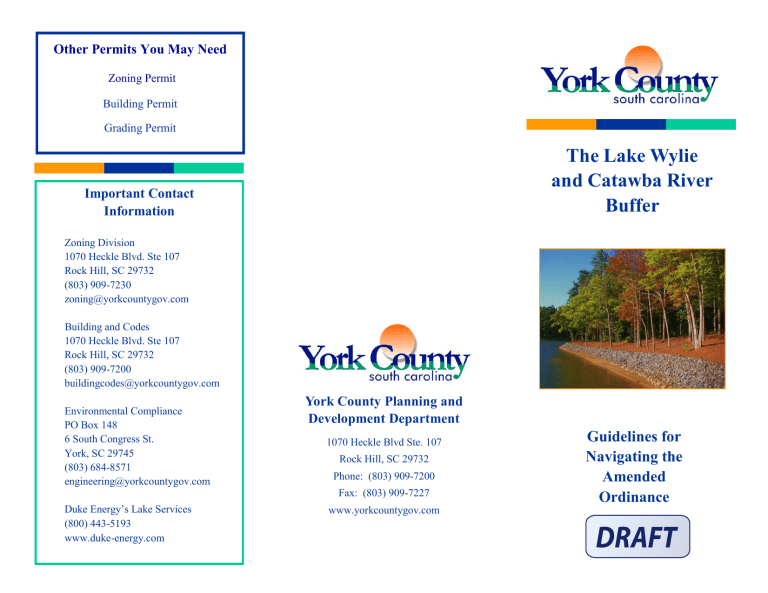 Other Permits You May Need

Zoning Permit

Building Permit

Grading Permit

Important Contact Information

Zoning Division
1070 Heckle Blvd. Ste 107
Rock Hill, SC 29732
(803) 909-7230
zoning@yorkcountygov.com

Building and Codes
1070 Heckle Blvd. Ste 107
Rock Hill, SC 29732
(803) 909-7200
buildingcodes@yorkcountygov.com

Environmental Compliance
PO Box 148
6 South Congress St.
York, SC 29745
(803) 684-8571
engineering@yorkcountygov.com

Duke Energy's Lake Services
(800) 443-5193
www.duke-energy.com

York County
south carolina

York County Planning and Development Department

1070 Heckle Blvd Ste. 107
Rock Hill, SC 29732
Phone: (803) 909-7200
Fax: (803) 909-7227
www.yorkcountygov.com

York County
south carolina

The Lake Wylie and Catawba River Buffer

Guidelines for Navigating the Amended Ordinance

DRAFT